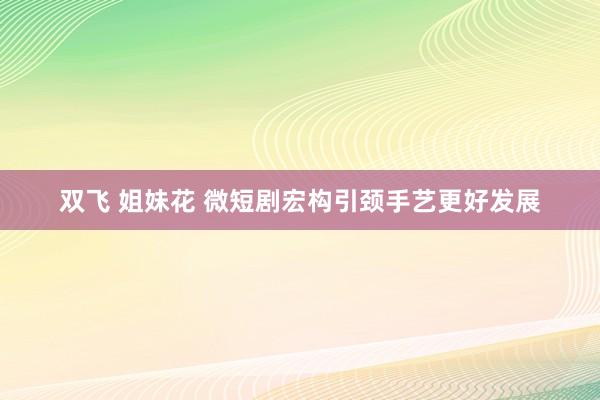 双飞 姐妹花 微短剧宏构引颈手艺更好发展